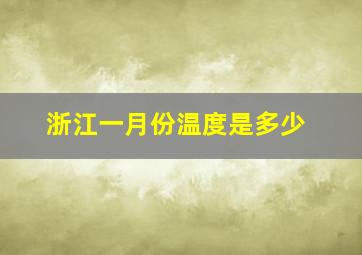 浙江一月份温度是多少